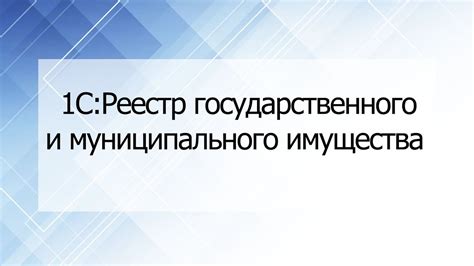 1С:Реестр государственного и муниципального имущества